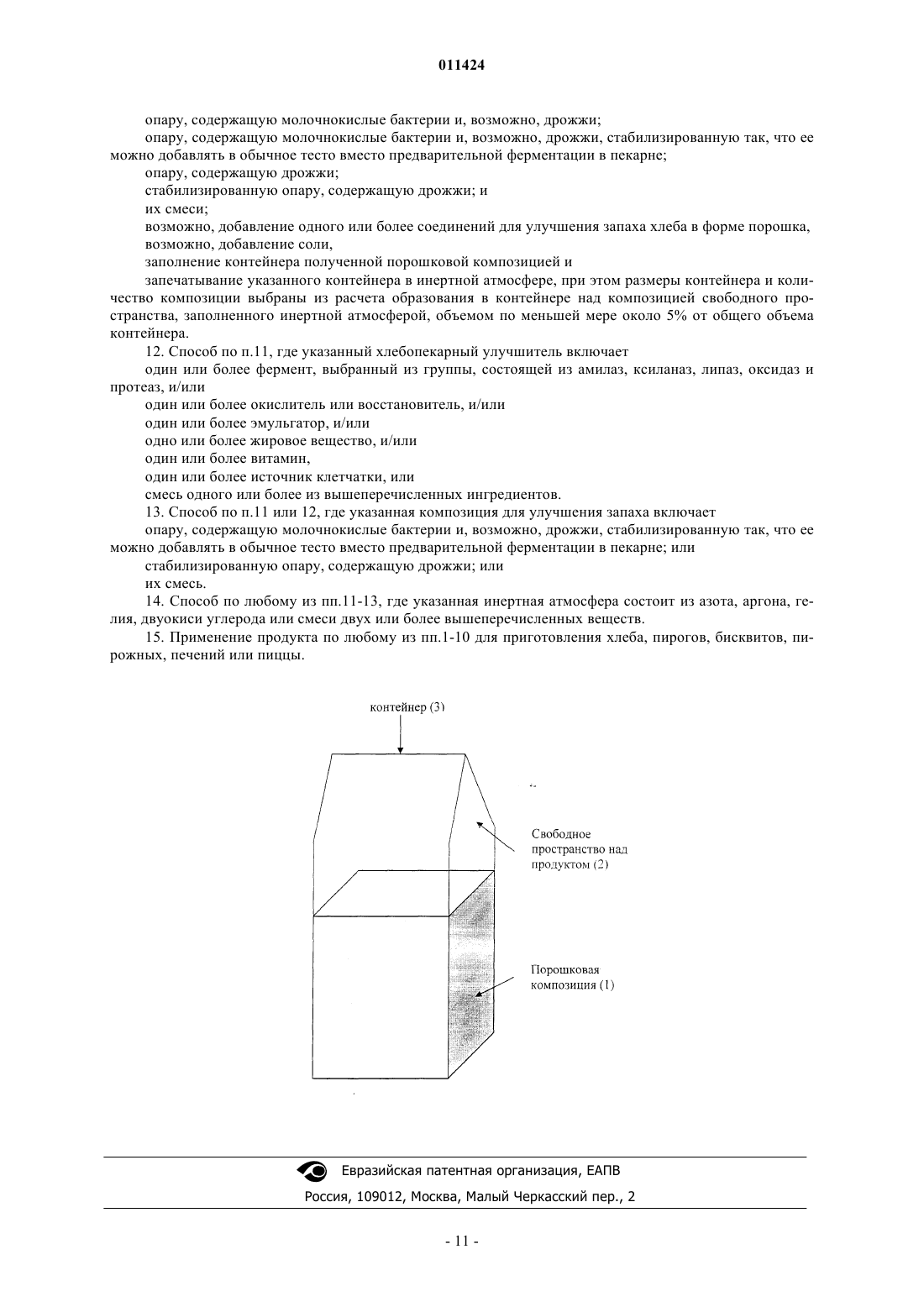 011424

опару, содержащую молочнокислые бактерии и, возможно, дрожжи;

опару, содержащую молочнокислые бактерии и, возможно, дрожжи, стабилизированную так, что ее можно добавлять в обычное тесто вместо предварительной ферментации в пекарне;

опару, содержащую дрожжи;

стабилизированную опару, содержащую дрожжи; и

их смеси;

возможно, добавление одного или более соединений для улучшения запаха хлеба в форме порошка,

возможно, добавление соли,

заполнение контейнера полученной порошковой композицией и

запечатывание указанного контейнера в инертной атмосфере, при этом размеры контейнера и количество композиции выбраны из расчета образования в контейнере над композицией свободного пространства, заполненного инертной атмосферой, объемом по меньшей мере около 5% от общего объема контейнера.

12. Способ по п.11, где указанный хлебопекарный улучшитель включает

один или более фермент, выбранный из группы, состоящей из амилаз, ксиланаз, липаз, оксидаз и протеаз, и/или

один или более окислитель или восстановитель, и/или

один или более эмульгатор, и/или

одно или более жировое вещество, и/или

один или более витамин,

один или более источник клетчатки, или

смесь одного или более из вышеперечисленных ингредиентов.

13. Способ по п.11 или 12, где указанная композиция для улучшения запаха включает

опару, содержащую молочнокислые бактерии и, возможно, дрожжи, стабилизированную так, что ее можно добавлять в обычное тесто вместо предварительной ферментации в пекарне; или

стабилизированную опару, содержащую дрожжи; или

их смесь.

14. Способ по любому из пп.11-13, где указанная инертная атмосфера состоит из азота, аргона, гелия, двуокиси углерода или смеси двух или более вышеперечисленных веществ.

15. Применение продукта по любому из пп.1-10 для приготовления хлеба, пирогов, бисквитов, пирожных, печений или пиццы.

контейнер (3)

Свободное пространство над продуктом (2)

Порошковая композиция (1)

Евразийская патентная организация, ЕАПВ

Россия, 109012, Москва, Малый Черкасский пер., 2

- 11 -